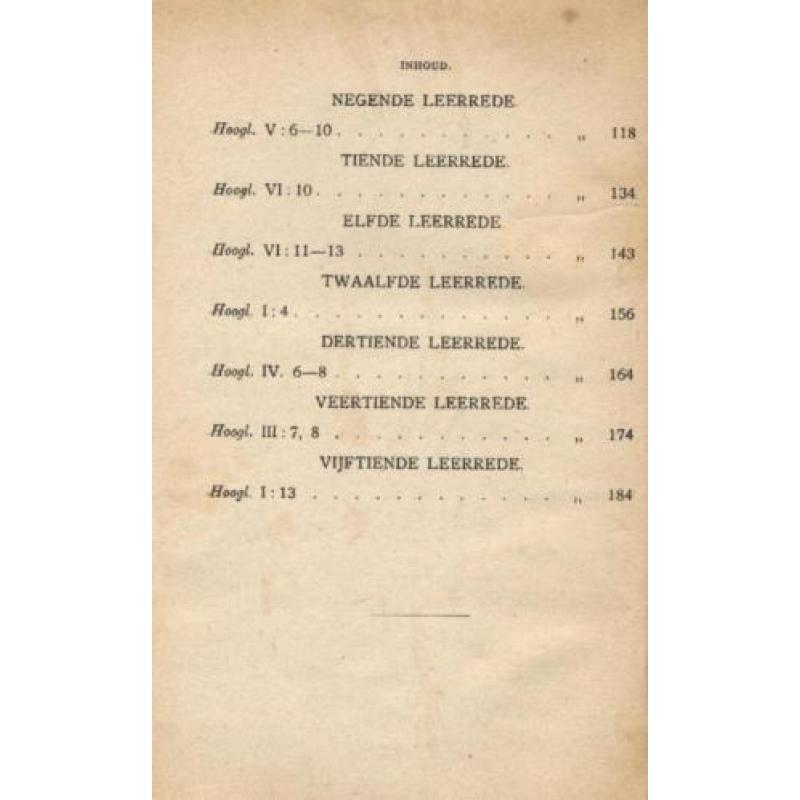 INHOUD.

NEGENDE LEERREDE.

Hoogl. V : 6—10 . . . . . . . . . . . . „ 118

TIENDE LEERREDE.

Hoogl. VI : 10 . . . . . . . . . . . . . „ 134

ELFDE LEERREDE.

Hoogl. VI : 11—13 . . . . . . . . . . . „ 143

TWAALFDE LEERREDE.

Hoogl. I : 4 . . . . . . . . . . . . . . „ 156

DERTIENDE LEERREDE.

Hoogl. IV. 6—8 . . . . . . . . . . . . „ 164

VEERTIENDE LEERREDE.

Hoogl. III : 7, 8 . . . . . . . . . . . . „ 174

VIJFTIENDE LEERREDE.

Hoogl. I : 13 . . . . . . . . . . . . . „ 184